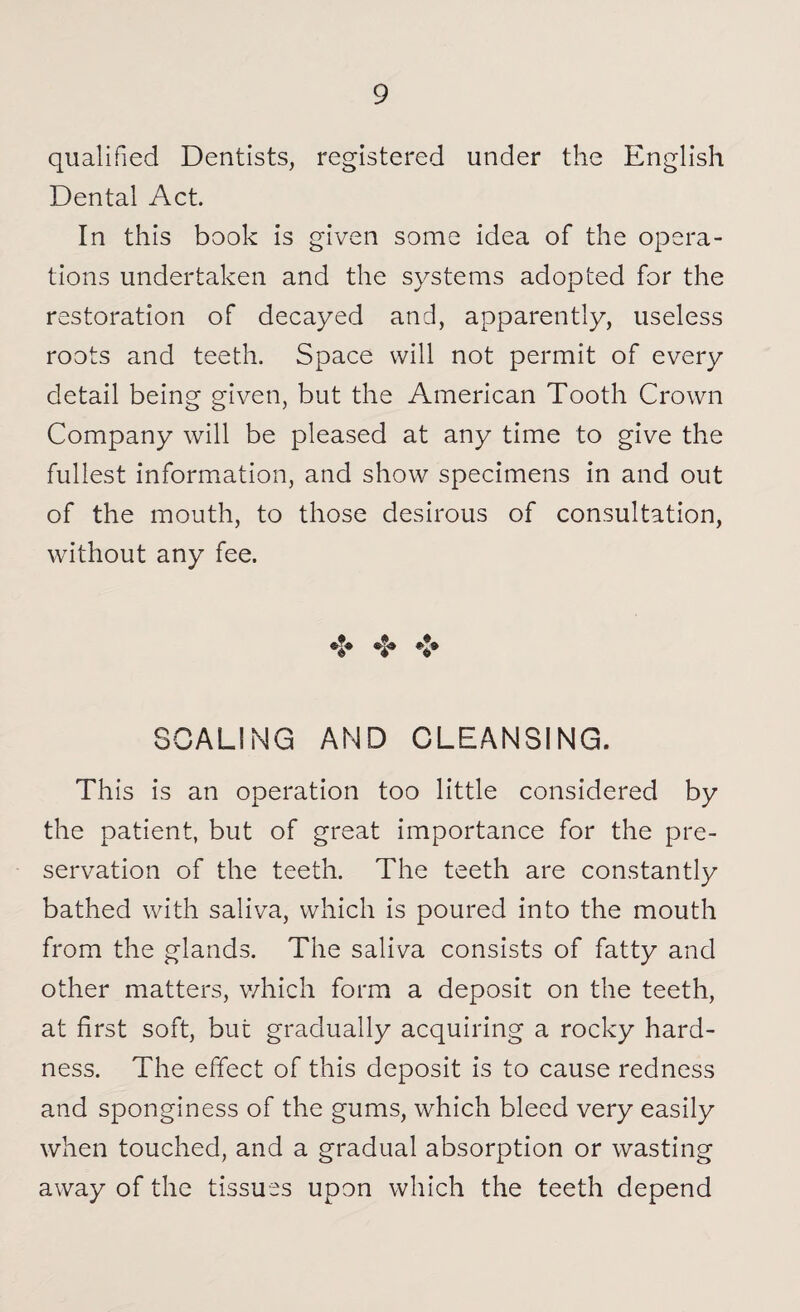 9

qualified Dentists, registered under the English Dental Act.

In this book is given some idea of the operations undertaken and the systems adopted for the restoration of decayed and, apparently, useless roots and teeth. Space will not permit of every detail being given, but the American Tooth Crown Company will be pleased at any time to give the fullest information, and show specimens in and out of the mouth, to those desirous of consultation, without any fee.

SCALING AND CLEANSING.

This is an operation too little considered by the patient, but of great importance for the preservation of the teeth. The teeth are constantly bathed with saliva, which is poured into the mouth from the glands. The saliva consists of fatty and other matters, which form a deposit on the teeth, at first soft, but gradually acquiring a rocky hardness. The effect of this deposit is to cause redness and sponginess of the gums, which bleed very easily when touched, and a gradual absorption or wasting away of the tissues upon which the teeth depend